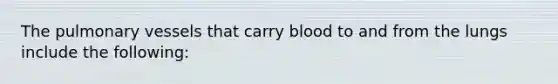 The pulmonary vessels that carry blood to and from the lungs include the following: